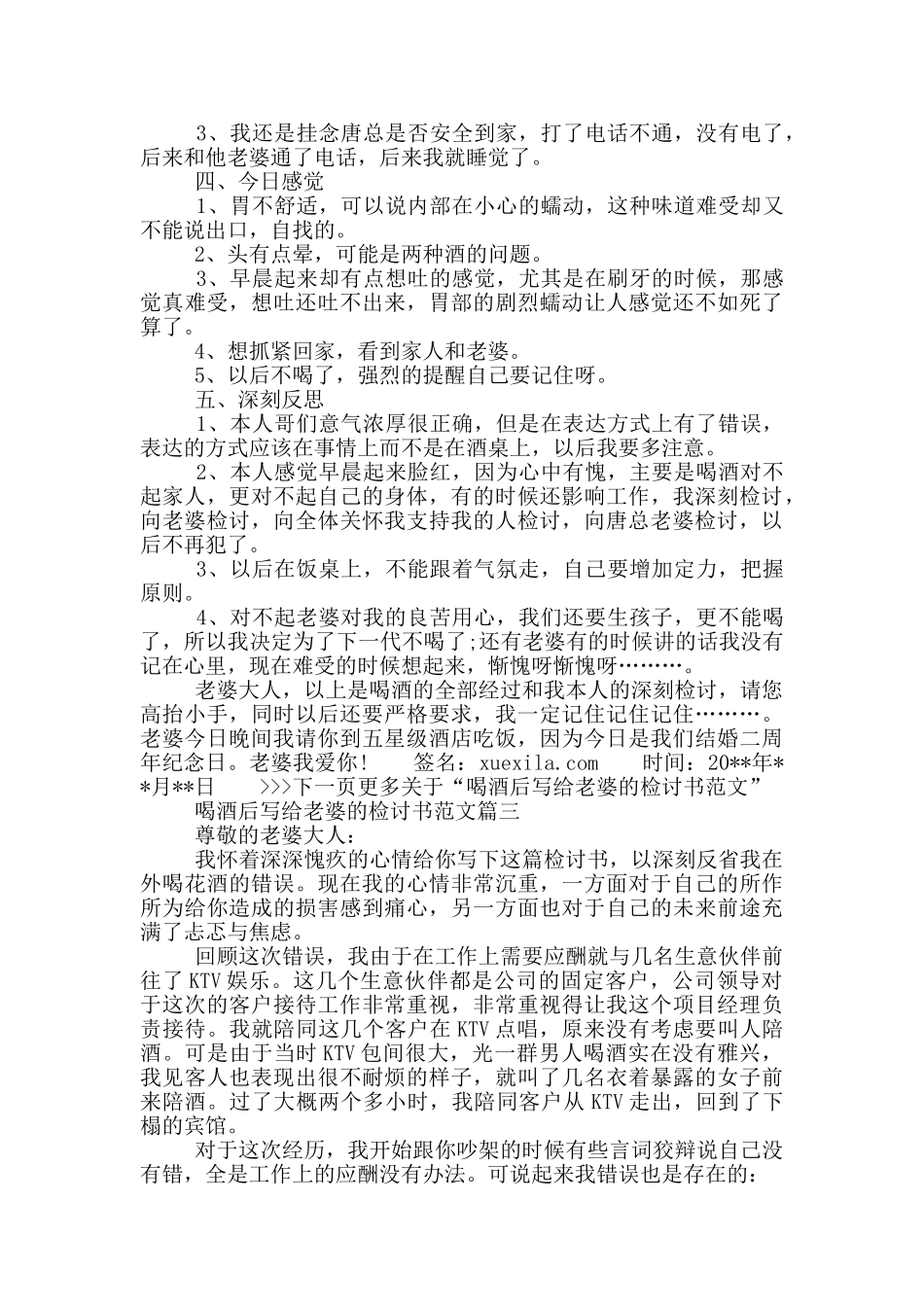 3、我还是挂念唐总是否安全到家，打了电话不通，没有电了，后来和他老婆通了电话，后来我就睡觉了。

四、今日感觉

1、胃不舒适，可以说内部在小心的蠕动，这种味道难受却又不能说出口，自找的。

2、头有点晕，可能是两种酒的问题。

3、早晨起来却有点想吐的感觉，尤其是在刷牙的时候，那感觉真难受，想吐还吐不出来，胃部的剧烈蠕动让人感觉还不如死了算了。

4、想抓紧回家，看到家人和老婆。

5、以后不喝了，强烈的提醒自己要记住呀。

五、深刻反思

1、本人哥们意气浓厚很正确，但是在表达方式上有了错误，表达的方式应该在事情上而不是在酒桌上，以后我要多注意。

2、本人感觉早晨起来脸红，因为心中有愧，主要是喝酒对不起家人，更对不起自己的身体，有的时候还影响工作，我深刻检讨，向老婆检讨，向全体关怀我支持我的人检讨，向唐总老婆检讨，以后不再犯了。

3、以后在饭桌上，不能跟着气氛走，自己要增加定力，把握原则。

4、对不起老婆对我的良苦用心，我们还要生孩子，更不能喝了，所以我决定为了下一代不喝了;还有老婆有的时候讲的话我没有记在心里，现在难受的时候想起来，惭愧呀惭愧呀………。

老婆大人，以上是喝酒的全部经过和我本人的深刻检讨，请您高抬小手，同时以后还要严格要求，我一定记住记住记住………。老婆今日晚间我请你到五星级酒店吃饭，因为今日是我们结婚二周年纪念日。老婆我爱你！　签名：xuexila.com　时间：20**年**月**日　>>>下一页更多关于“喝酒后写给老婆的检讨书范文”

喝酒后写给老婆的检讨书范文篇三

尊敬的老婆大人：

我怀着深深愧疚的心情给你写下这篇检讨书，以深刻反省我在外喝花酒的错误。现在我的心情非常沉重，一方面对于自己的所作所为给你造成的损害感到痛心，另一方面也对于自己的未来前途充满了忐忑与焦虑。

回顾这次错误，我由于在工作上需要应酬就与几名生意伙伴前往了KTV娱乐。这几个生意伙伴都是公司的固定客户，公司领导对于这次的客户接待工作非常重视，非常重视得让我这个项目经理负责接待。我就陪同这几个客户在KTV点唱，原来没有考虑要叫人陪酒。可是由于当时KTV包间很大，光一群男人喝酒实在没有雅兴，我见客人也表现出很不耐烦的样子，就叫了几名衣着暴露的女子前来陪酒。过了大概两个多小时，我陪同客户从KTV走出，回到了下榻的宾馆。

对于这次经历，我开始跟你吵架的时候有些言词狡辩说自己没有错，全是工作上的应酬没有办法。可说起来我错误也是存在的：